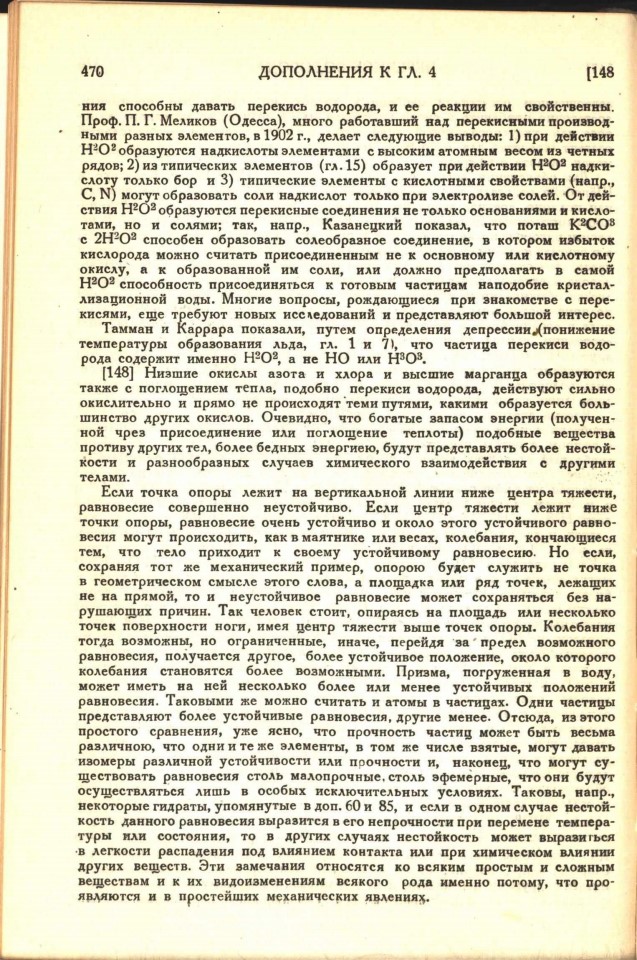 470 ДОПОЛНЕНИЯ К ГЛ. 4 [148

ния способны давать перекись водорода, и ее реакции им свойственны. Проф. П. Г. Меликов (Одесса), много работавший над перекисными производными разных элементов, в 1902 г., делает следующие выводы: 1) при действии $H^2O^2$ образуются надкислоты элементами с высоким атомным весом из четных рядов; 2) из типических элементов (гл. 15) образует при действии $H^2O^2$ надкислоту только бор и 3) типические элементы с кислотными свойствами (напр., C, N) могут образовать соли надкислот только при электролизе солей. От действия $H^2O^2$ образуются перекисные соединения не только основаниями и кислотами, но и солями; так, напр., Казанецкий показал, что поташ $K^2CO^3$ с $2H^2O^2$ способен образовать солеобразное соединение, в котором избыток кислорода можно считать присоединенным не к основному или кислотному окислу, а к образованной им соли, или должно предполагать в самой $H^2O^2$ способность присоединяться к готовым частицам наподобие кристаллизационной воды. Многие вопросы, рождающиеся при знакомстве с перекисями, еще требуют новых исследований и представляют большой интерес.

Тамман и Каррара показали, путем определения депрессии (понижение температуры образования льда, гл. 1 и 7), что частица перекиси водорода содержит именно $H^2O^2$, а не HO или $H^3O^3$.

[148] Низшие окислы азота и хлора и высшие марганца образуются также с поглощением тепла, подобно перекиси водорода, действуют сильно окислительно и прямо не происходят теми путями, какими образуется большинство других окислов. Очевидно, что богатые запасом энергии (полученной чрез присоединение или поглощение теплоты) подобные вещества противу других тел, более бедных энергиею, будут представлять более нестойкости и разнообразных случаев химического взаимодействия с другими телами.

Если точка опоры лежит на вертикальной линии ниже центра тяжести, равновесие совершенно неустойчиво. Если центр тяжести лежит ниже точки опоры, равновесие очень устойчиво и около этого устойчивого равновесия могут происходить, как в маятнике или весах, колебания, кончающиеся тем, что тело приходит к своему устойчивому равновесию. Но если, сохраняя тот же механический пример, опорою будет служить не точка в геометрическом смысле этого слова, а площадка или ряд точек, лежащих не на прямой, то и неустойчивое равновесие может сохраняться без нарушающих причин. Так человек стоит, опираясь на площадь или несколько точек поверхности ноги, имея центр тяжести выше точек опоры. Колебания тогда возможны, но ограниченные, иначе, перейдя за предел возможного равновесия, получается другое, более устойчивое положение, около которого колебания становятся более возможными. Призма, погруженная в воду, может иметь на ней несколько более или менее устойчивых положений равновесия. Таковыми же можно считать и атомы в частицах. Одни частицы представляют более устойчивые равновесия, другие менее. Отсюда, из этого простого сравнения, уже ясно, что прочность частиц может быть весьма различною, что одни и те же элементы, в том же числе взятые, могут давать изомеры различной устойчивости или прочности и, наконец, что могут существовать равновесия столь малопрочные, столь эфемерные, что они будут осуществляться лишь в особых исключительных условиях. Таковы, напр., некоторые гидраты, упомянутые в доп. 60 и 85, и если в одном случае нестойкость данного равновесия выразится в его непрочности при перемене температуры или состояния, то в других случаях нестойкость может выразиться в легкости распадения под влиянием контакта или при химическом влиянии других веществ. Эти замечания относятся ко всяким простым и сложным веществам и к их видоизменениям всякого рода именно потому, что проявляются и в простейших механических явлениях.